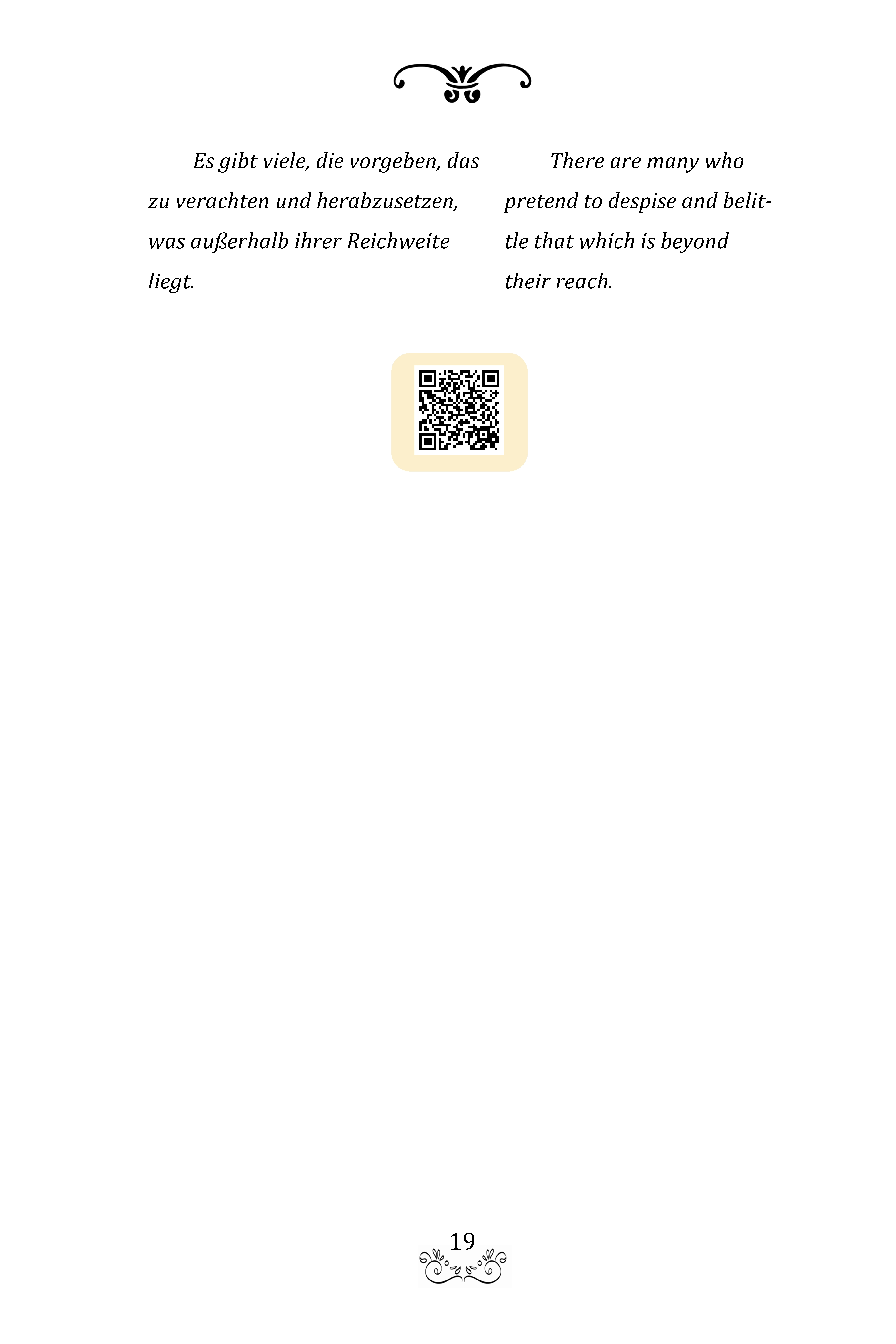 Es gibt viele, die vorgeben, das zu verachten und herabzusetzen, was außerhalb ihrer Reichweite liegt.

There are many who pretend to despise and belittle that which is beyond their reach.

19